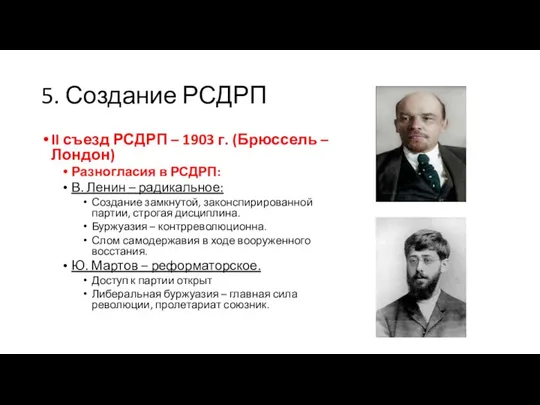 5. Создание РСДРП

• II съезд РСДРП – 1903 г. (Брюссель – Лондон)
  • Разногласия в РСДРП:
  • В. Ленин – радикальное:
    • Создание замкнутой, законспирированной партии, строгая дисциплина.
    • Буржуазия – контрреволюционна.
    • Слом самодержавия в ходе вооруженного восстания.
  • Ю. Мартов – реформаторское.
    • Доступ к партии открыт
    • Либеральная буржуазия – главная сила революции, пролетариат союзник.